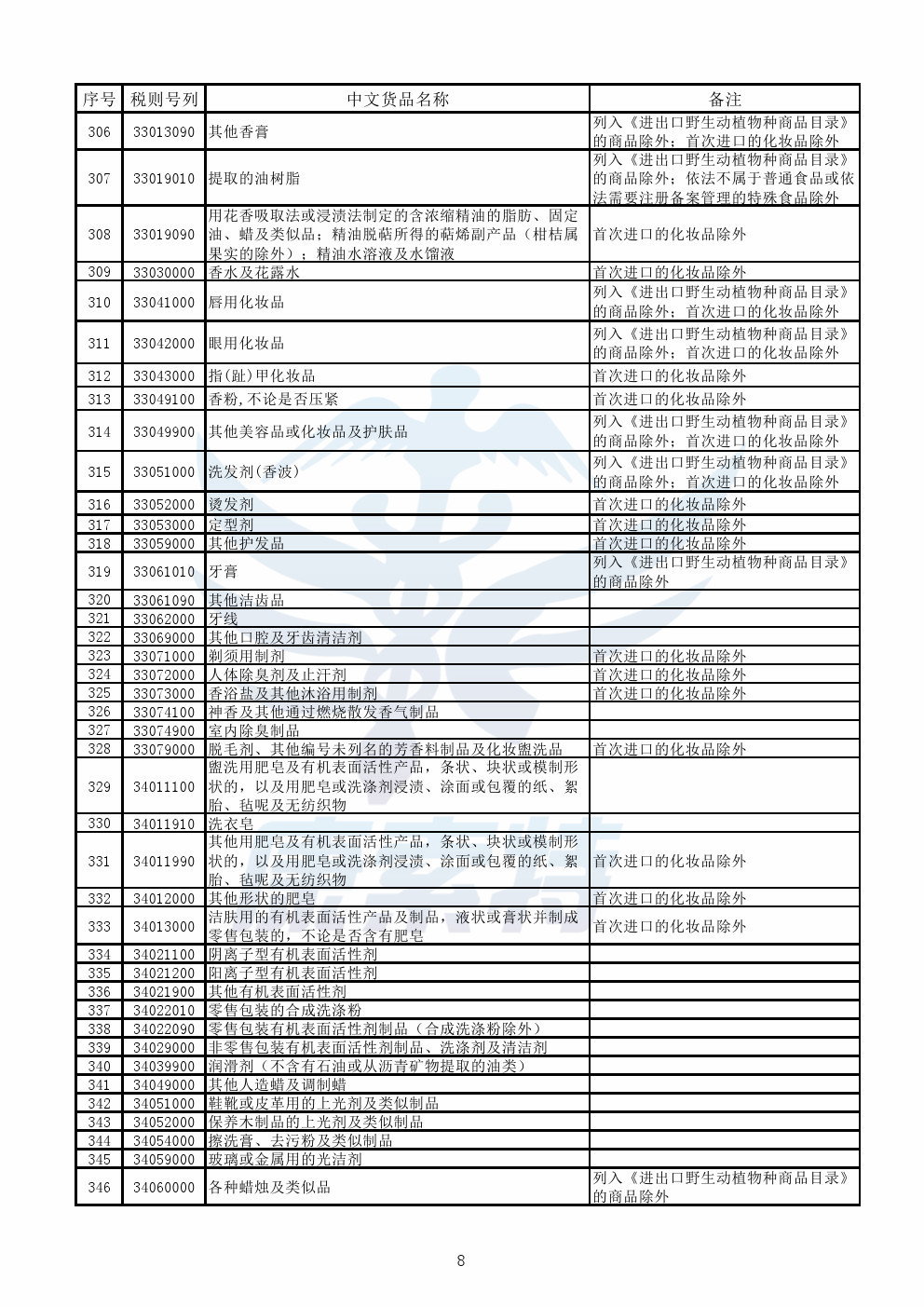 | 序号 | 税则号列 | 中文货品名称 | 备注 |
|---|---|---|---|
| 306 | 33013090 | 其他香膏 | 列入《进出口野生动植物种商品目录》的商品除外；首次进口的化妆品除外 |
| 307 | 33019010 | 提取的油树脂 | 列入《进出口野生动植物种商品目录》的商品除外；依法不属于普通食品或依法需要注册备案管理的特殊食品除外 |
| 308 | 33019090 | 用花香吸取法或浸渍法制定的含浓缩精油的脂肪、固定油、蜡及类似品；精油脱萜所得的萜烯副产品（柑桔属果实的除外）；精油水溶液及水馏液 | 首次进口的化妆品除外 |
| 309 | 33030000 | 香水及花露水 | 首次进口的化妆品除外 |
| 310 | 33041000 | 唇用化妆品 | 列入《进出口野生动植物种商品目录》的商品除外；首次进口的化妆品除外 |
| 311 | 33042000 | 眼用化妆品 | 列入《进出口野生动植物种商品目录》的商品除外；首次进口的化妆品除外 |
| 312 | 33043000 | 指(趾)甲化妆品 | 首次进口的化妆品除外 |
| 313 | 33049100 | 香粉,不论是否压紧 | 首次进口的化妆品除外 |
| 314 | 33049900 | 其他美容品或化妆品及护肤品 | 列入《进出口野生动植物种商品目录》的商品除外；首次进口的化妆品除外 |
| 315 | 33051000 | 洗发剂(香波) | 列入《进出口野生动植物种商品目录》的商品除外；首次进口的化妆品除外 |
| 316 | 33052000 | 烫发剂 | 首次进口的化妆品除外 |
| 317 | 33053000 | 定型剂 | 首次进口的化妆品除外 |
| 318 | 33059000 | 其他护发品 | 首次进口的化妆品除外 |
| 319 | 33061010 | 牙膏 | 列入《进出口野生动植物种商品目录》的商品除外 |
| 320 | 33061090 | 其他洁齿品 | |
| 321 | 33062000 | 牙线 | |
| 322 | 33069000 | 其他口腔及牙齿清洁剂 | |
| 323 | 33071000 | 剃须用制剂 | 首次进口的化妆品除外 |
| 324 | 33072000 | 人体除臭剂及止汗剂 | 首次进口的化妆品除外 |
| 325 | 33073000 | 香浴盐及其他沐浴用制剂 | 首次进口的化妆品除外 |
| 326 | 33074100 | 神香及其他通过燃烧散发香气制品 | |
| 327 | 33074900 | 室内除臭制品 | |
| 328 | 33079000 | 脱毛剂、其他编号未列名的芳香料制品及化妆盥洗品 | 首次进口的化妆品除外 |
| 329 | 34011100 | 盥洗用肥皂及有机表面活性产品，条状、块状或模制形状的，以及用肥皂或洗涤剂浸渍、涂面或包覆的纸、絮胎、毡呢及无纺织物 | |
| 330 | 34011910 | 洗衣皂 | |
| 331 | 34011990 | 其他用肥皂及有机表面活性产品，条状、块状或模制形状的，以及用肥皂或洗涤剂浸渍、涂面或包覆的纸、絮胎、毡呢及无纺织物 | 首次进口的化妆品除外 |
| 332 | 34012000 | 其他形状的肥皂 | 首次进口的化妆品除外 |
| 333 | 34013000 | 洁肤用的有机表面活性产品及制品，液状或膏状并制成零售包装的，不论是否含有肥皂 | 首次进口的化妆品除外 |
| 334 | 34021100 | 阴离子型有机表面活性剂 | |
| 335 | 34021200 | 阳离子型有机表面活性剂 | |
| 336 | 34021900 | 其他有机表面活性剂 | |
| 337 | 34022010 | 零售包装的合成洗涤粉 | |
| 338 | 34022090 | 零售包装有机表面活性剂制品（合成洗涤粉除外） | |
| 339 | 34029000 | 非零售包装有机表面活性剂制品、洗涤剂及清洁剂 | |
| 340 | 34039900 | 润滑剂（不含有石油或从沥青矿物提取的油类） | |
| 341 | 34049000 | 其他人造蜡及调制蜡 | |
| 342 | 34051000 | 鞋靴或皮革用的上光剂及类似制品 | |
| 343 | 34052000 | 保养木制品的上光剂及类似制品 | |
| 344 | 34054000 | 擦洗膏、去污粉及类似制品 | |
| 345 | 34059000 | 玻璃或金属用的光洁剂 | |
| 346 | 34060000 | 各种蜡烛及类似品 | 列入《进出口野生动植物种商品目录》的商品除外 |

8